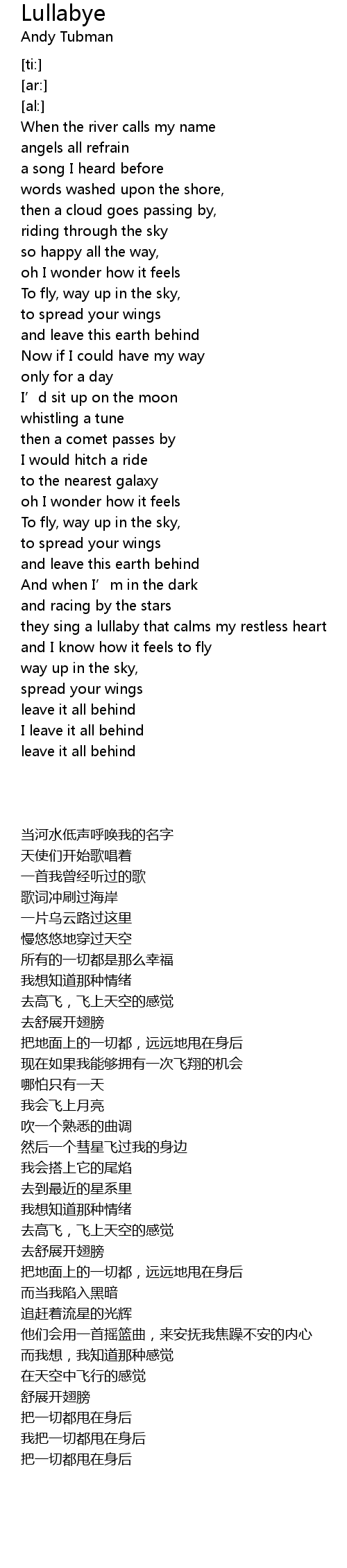 Lullabye
Andy Tubman

[ti:]
[ar:]
[al:]
When the river calls my name
angels all refrain
a song I heard before
words washed upon the shore,
then a cloud goes passing by,
riding through the sky
so happy all the way,
oh I wonder how it feels
To fly, way up in the sky,
to spread your wings
and leave this earth behind
Now if I could have my way
only for a day
I'd sit up on the moon
whistling a tune
then a comet passes by
I would hitch a ride
to the nearest galaxy
oh I wonder how it feels
To fly, way up in the sky,
to spread your wings
and leave this earth behind
And when I'm in the dark
and racing by the stars
they sing a lullaby that calms my restless heart
and I know how it feels to fly
way up in the sky,
spread your wings
leave it all behind
I leave it all behind
leave it all behind

当河水低声呼唤我的名字
天使们开始歌唱着
一首我曾经听过的歌
歌词冲刷过海岸
一片乌云路过这里
慢悠悠地穿过天空
所有的一切都是那么幸福
我想知道那种情绪
去高飞，飞上天空的感觉
去舒展开翅膀
把地面上的一切都，远远地甩在身后
现在如果我能够拥有一次飞翔的机会
哪怕只有一天
我会飞上月亮
吹一个熟悉的曲调
然后一个彗星飞过我的身边
我会搭上它的尾焰
去到最近的星系里
我想知道那种情绪
去高飞，飞上天空的感觉
去舒展开翅膀
把地面上的一切都，远远地甩在身后
而当我陷入黑暗
追赶着流星的光辉
他们会用一首摇篮曲，来安抚我焦躁不安的内心
而我想，我知道那种感觉
在天空中飞行的感觉
舒展开翅膀
把一切都甩在身后
我把一切都甩在身后
把一切都甩在身后